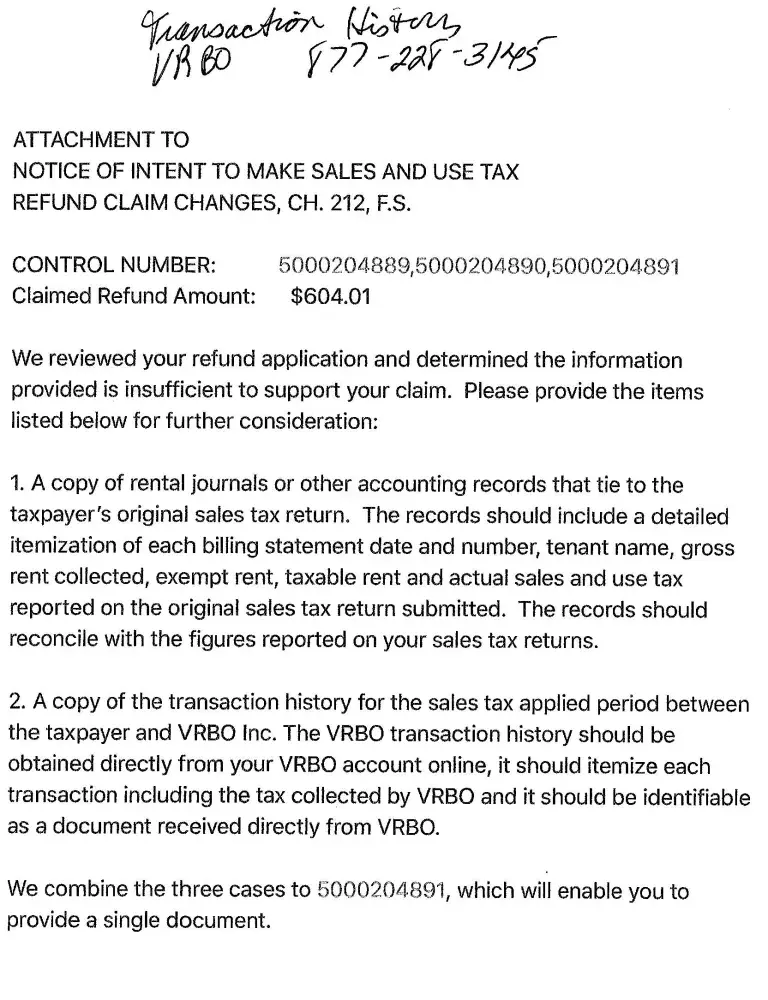 Transaction History
VRBO 877-228-3145

ATTACHMENT TO
NOTICE OF INTENT TO MAKE SALES AND USE TAX
REFUND CLAIM CHANGES, CH. 212, F.S.

CONTROL NUMBER: 5000204889,5000204890,5000204891
Claimed Refund Amount: $604.01

We reviewed your refund application and determined the information provided is insufficient to support your claim. Please provide the items listed below for further consideration:

1. A copy of rental journals or other accounting records that tie to the taxpayer's original sales tax return. The records should include a detailed itemization of each billing statement date and number, tenant name, gross rent collected, exempt rent, taxable rent and actual sales and use tax reported on the original sales tax return submitted. The records should reconcile with the figures reported on your sales tax returns.

2. A copy of the transaction history for the sales tax applied period between the taxpayer and VRBO Inc. The VRBO transaction history should be obtained directly from your VRBO account online, it should itemize each transaction including the tax collected by VRBO and it should be identifiable as a document received directly from VRBO.

We combine the three cases to 5000204891, which will enable you to provide a single document.